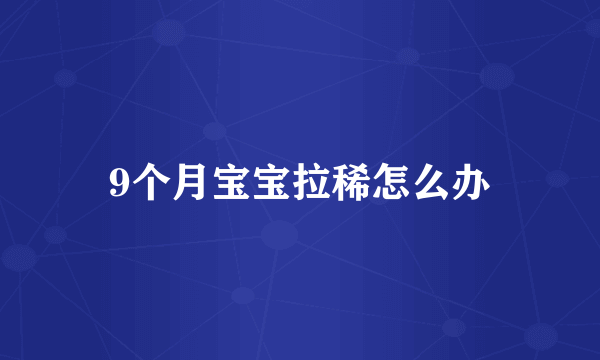 9个月宝宝拉稀怎么办